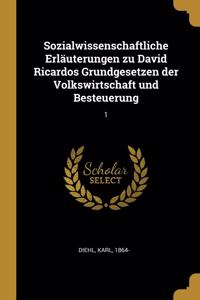 Sozialwissenschaftliche Erläuterungen zu David Ricardos Grundgesetzen der Volkswirtschaft und Besteuerung

1

Scholar
SELECT

DIEHL, KARL, 1864-